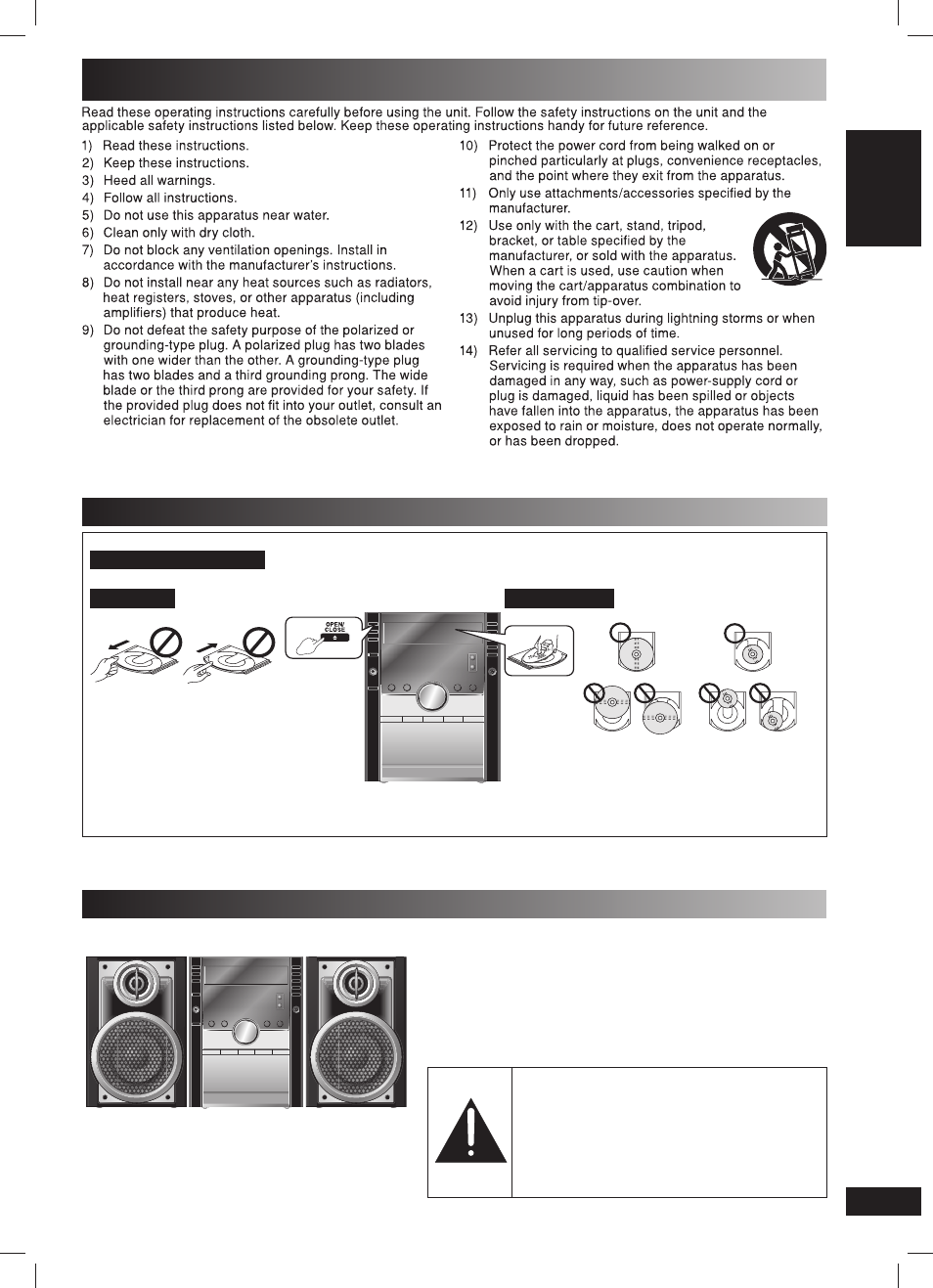 Read these operating instructions carefully before using the unit. Follow the safety instructions on the unit and the applicable safety instructions listed below. Keep these operating instructions handy for future reference.

1) Read these instructions.
2) Keep these instructions.
3) Heed all warnings.
4) Follow all instructions.
5) Do not use this apparatus near water.
6) Clean only with dry cloth.
7) Do not block any ventilation openings. Install in accordance with the manufacturer's instructions.
8) Do not install near any heat sources such as radiators, heat registers, stoves, or other apparatus (including amplifiers) that produce heat.
9) Do not defeat the safety purpose of the polarized or grounding-type plug. A polarized plug has two blades with one wider than the other. A grounding-type plug has two blades and a third grounding prong. The wide blade or the third prong are provided for your safety. If the provided plug does not fit into your outlet, consult an electrician for replacement of the obsolete outlet.
10) Protect the power cord from being walked on or pinched particularly at plugs, convenience receptacles, and the point where they exit from the apparatus.
11) Only use attachments/accessories specified by the manufacturer.
12) Use only with the cart, stand, tripod, bracket, or table specified by the manufacturer, or sold with the apparatus. When a cart is used, use caution when moving the cart/apparatus combination to avoid injury from tip-over.
13) Unplug this apparatus during lightning storms or when unused for long periods of time.
14) Refer all servicing to qualified service personnel. Servicing is required when the apparatus has been damaged in any way, such as power-supply cord or plug is damaged, liquid has been spilled or objects have fallen into the apparatus, the apparatus has been exposed to rain or moisture, does not operate normally, or has been dropped.

OPEN/
CLOSE